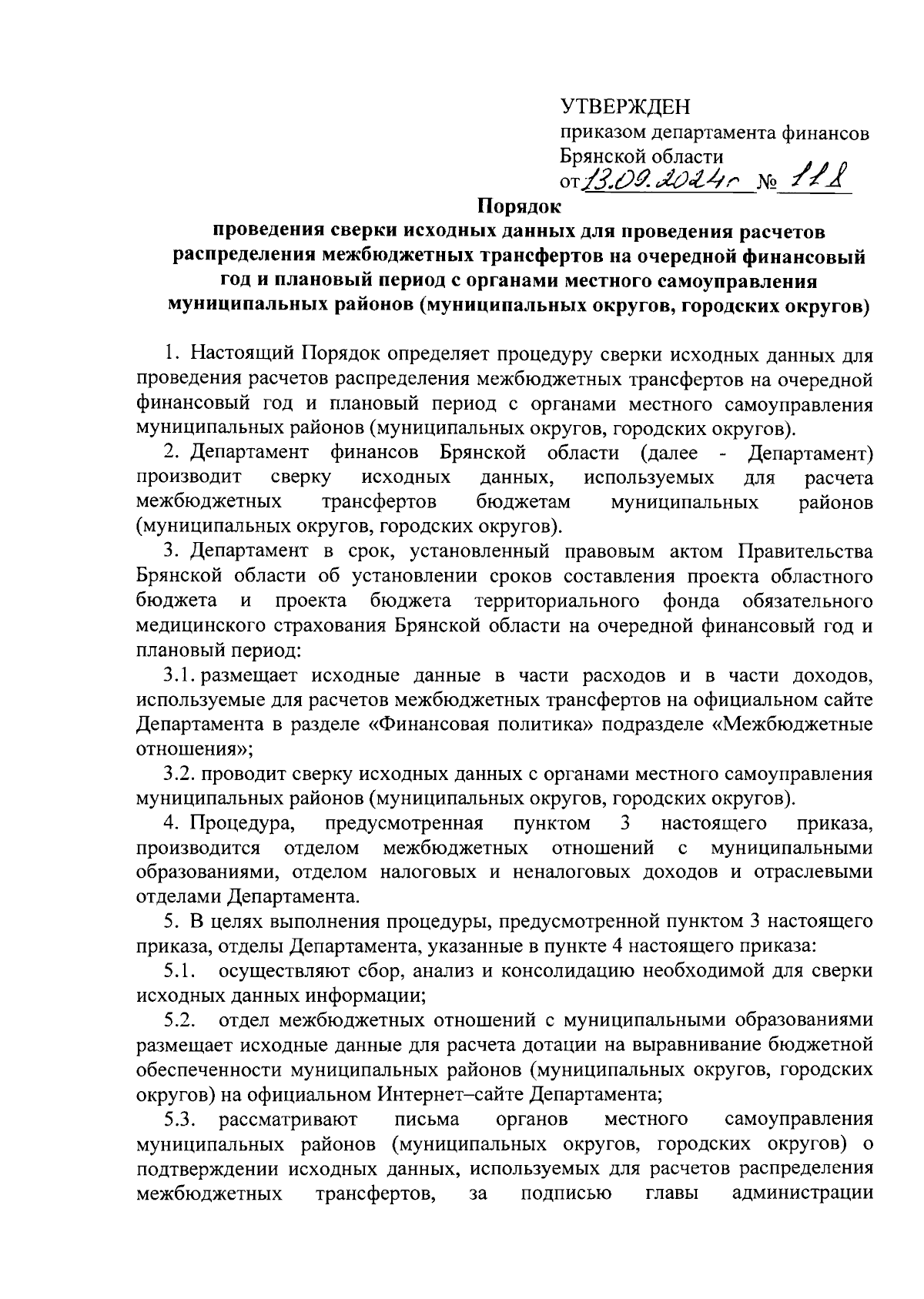 УТВЕРЖДЕН
приказом департамента финансов Брянской области
от 13.09.2024г № 118

Порядок
проведения сверки исходных данных для проведения расчетов распределения межбюджетных трансфертов на очередной финансовый год и плановый период с органами местного самоуправления муниципальных районов (муниципальных округов, городских округов)

1. Настоящий Порядок определяет процедуру сверки исходных данных для проведения расчетов распределения межбюджетных трансфертов на очередной финансовый год и плановый период с органами местного самоуправления муниципальных районов (муниципальных округов, городских округов).

2. Департамент финансов Брянской области (далее - Департамент) производит сверку исходных данных, используемых для расчета межбюджетных трансфертов бюджетам муниципальных районов (муниципальных округов, городских округов).

3. Департамент в срок, установленный правовым актом Правительства Брянской области об установлении сроков составления проекта областного бюджета и проекта бюджета территориального фонда обязательного медицинского страхования Брянской области на очередной финансовый год и плановый период:

3.1. размещает исходные данные в части расходов и в части доходов, используемые для расчетов межбюджетных трансфертов на официальном сайте Департамента в разделе «Финансовая политика» подразделе «Межбюджетные отношения»;

3.2. проводит сверку исходных данных с органами местного самоуправления муниципальных районов (муниципальных округов, городских округов).

4. Процедура, предусмотренная пунктом 3 настоящего приказа, производится отделом межбюджетных отношений с муниципальными образованиями, отделом налоговых и неналоговых доходов и отраслевыми отделами Департамента.

5. В целях выполнения процедуры, предусмотренной пунктом 3 настоящего приказа, отделы Департамента, указанные в пункте 4 настоящего приказа:

5.1. осуществляют сбор, анализ и консолидацию необходимой для сверки исходных данных информации;

5.2. отдел межбюджетных отношений с муниципальными образованиями размещает исходные данные для расчета дотации на выравнивание бюджетной обеспеченности муниципальных районов (муниципальных округов, городских округов) на официальном Интернет–сайте Департамента;

5.3. рассматривают письма органов местного самоуправления муниципальных районов (муниципальных округов, городских округов) о подтверждении исходных данных, используемых для расчетов распределения межбюджетных трансфертов, за подписью главы администрации